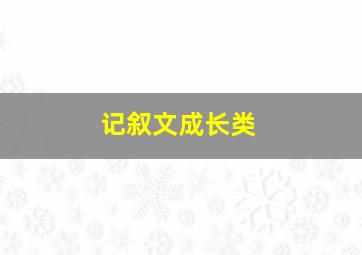 记叙文成长类